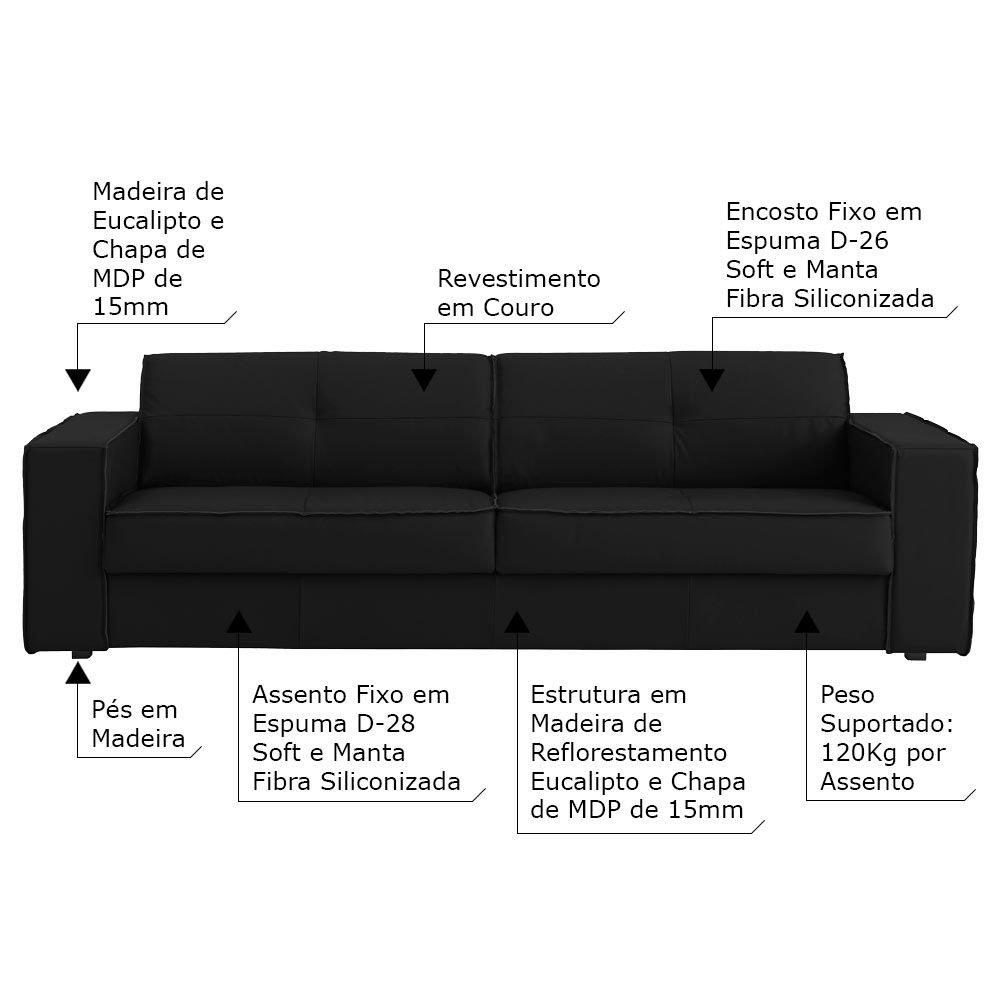 Madeira de Eucalipto e Chapa de MDP de 15mm

Revestimento em Couro

Encosto Fixo em Espuma D-26 Soft e Manta Fibra Siliconizada

Pés em Madeira

Assento Fixo em Espuma D-28 Soft e Manta Fibra Siliconizada

Estrutura em Madeira de Reflorestamento Eucalipto e Chapa de MDP de 15mm

Peso Suportado: 120Kg por Assento